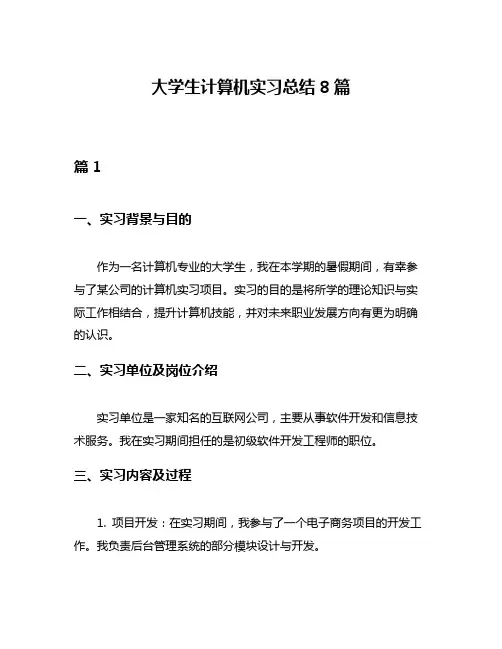 大学生计算机实习总结 8 篇

篇 1

一、实习背景与目的

作为一名计算机专业的大学生，我在本学期的暑假期间，有幸参与了某公司的计算机实习项目。实习的目的是将所学的理论知识与实际工作相结合，提升计算机技能，并对未来职业发展方向有更为明确的认识。

二、实习单位及岗位介绍

实习单位是一家知名的互联网公司，主要从事软件开发和信息技术服务。我在实习期间担任的是初级软件开发工程师的职位。

三、实习内容及过程

1. 项目开发：在实习期间，我参与了一个电子商务项目的开发工作。我负责后台管理系统的部分模块设计与开发。